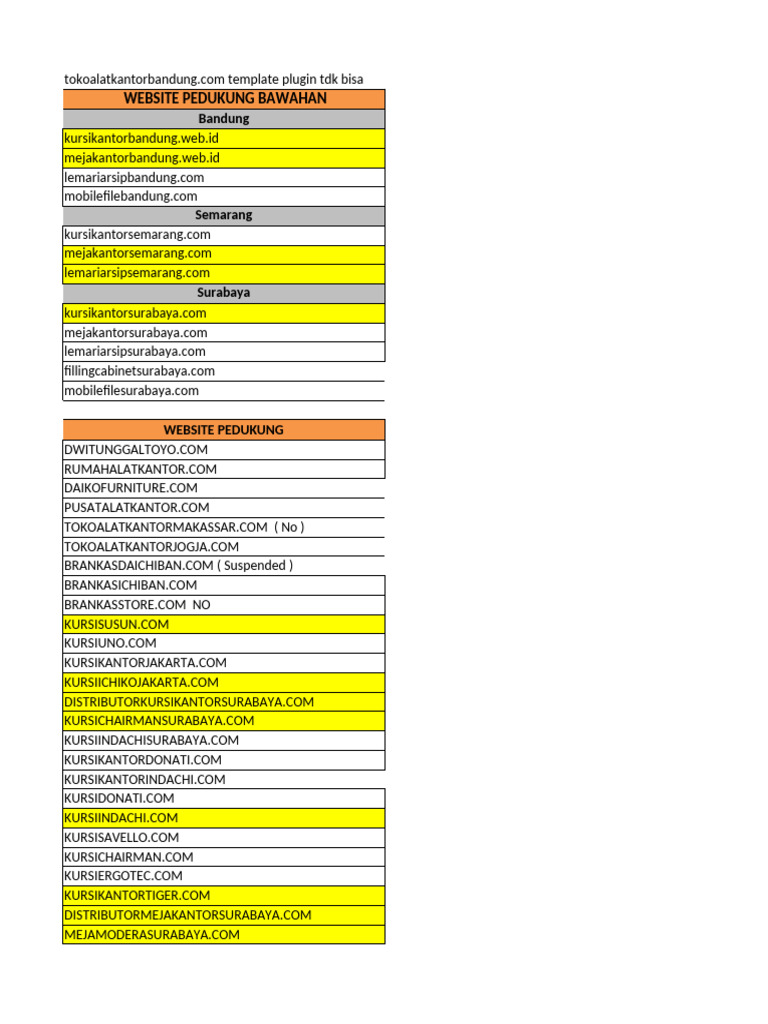 tokoalatkantorbandung.com template plugin tdk bisa

| WEBSITE PEDUKUNG BAWAHAN |
|---|
| Bandung |
| kursikantorbandung.web.id |
| mejakantorbandung.web.id |
| lemariarsipbandung.com |
| mobilefilebandung.com |
| Semarang |
| kursikantorsemarang.com |
| mejakantorsemarang.com |
| lemariarsipsemarang.com |
| Surabaya |
| kursikantorsurabaya.com |
| mejakantorsurabaya.com |
| lemariarsipsurabaya.com |
| fillingcabinetsurabaya.com |
| mobilefilesurabaya.com |

| WEBSITE PEDUKUNG |
|---|
| DWITUNGGALTOYO.COM |
| RUMAHALATKANTOR.COM |
| DAIKOFURNITURE.COM |
| PUSATALATKANTOR.COM |
| TOKOALATKANTORMAKASSAR.COM ( No ) |
| TOKOALATKANTORJOGJA.COM |
| BRANKASDAICHIBAN.COM ( Suspended ) |
| BRANKASICHIBAN.COM |
| BRANKASSTORE.COM NO |
| KURSISUSUN.COM |
| KURSIUNO.COM |
| KURSIKANTORJAKARTA.COM |
| KURSIICHIKOJAKARTA.COM |
| DISTRIBUTORKURSIKANTORSURABAYA.COM |
| KURSICHAIRMANSURABAYA.COM |
| KURSIINDACHISURABAYA.COM |
| KURSIKANTORDONATI.COM |
| KURSIKANTORINDACHI.COM |
| KURSIDONATI.COM |
| KURSIINDACHI.COM |
| KURSISAVELLO.COM |
| KURSICHAIRMAN.COM |
| KURSIERGOTEC.COM |
| KURSIKANTORTIGER.COM |
| DISTRIBUTORMEJAKANTORSURABAYA.COM |
| MEJAMODERASURABAYA.COM |